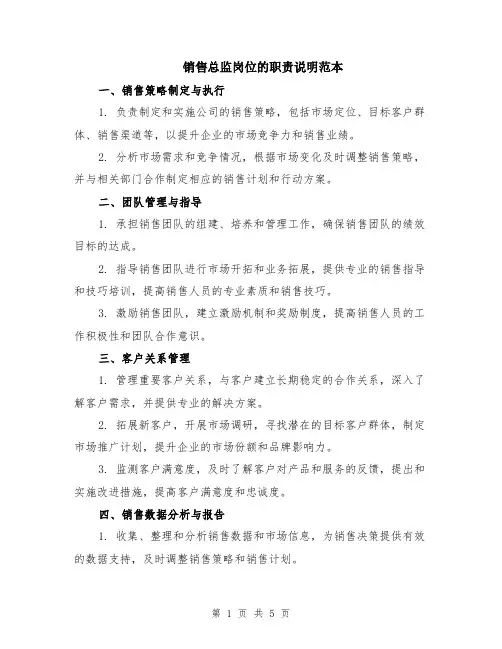 销售总监岗位的职责说明范本

一、销售策略制定与执行

1. 负责制定和实施公司的销售策略，包括市场定位、目标客户群体、销售渠道等，以提升企业的市场竞争力和销售业绩。

2. 分析市场需求和竞争情况，根据市场变化及时调整销售策略，并与相关部门合作制定相应的销售计划和行动方案。

二、团队管理与指导

1. 承担销售团队的组建、培养和管理工作，确保销售团队的绩效目标的达成。

2. 指导销售团队进行市场开拓和业务拓展，提供专业的销售指导和技巧培训，提高销售人员的专业素质和销售技巧。

3. 激励销售团队，建立激励机制和奖励制度，提高销售人员的工作积极性和团队合作意识。

三、客户关系管理

1. 管理重要客户关系，与客户建立长期稳定的合作关系，深入了解客户需求，并提供专业的解决方案。

2. 拓展新客户，开展市场调研，寻找潜在的目标客户群体，制定市场推广计划，提升企业的市场份额和品牌影响力。

3. 监测客户满意度，及时了解客户对产品和服务的反馈，提出和实施改进措施，提高客户满意度和忠诚度。

四、销售数据分析与报告

1. 收集、整理和分析销售数据和市场信息，为销售决策提供有效的数据支持，及时调整销售策略和销售计划。

第 1 页 共 5 页